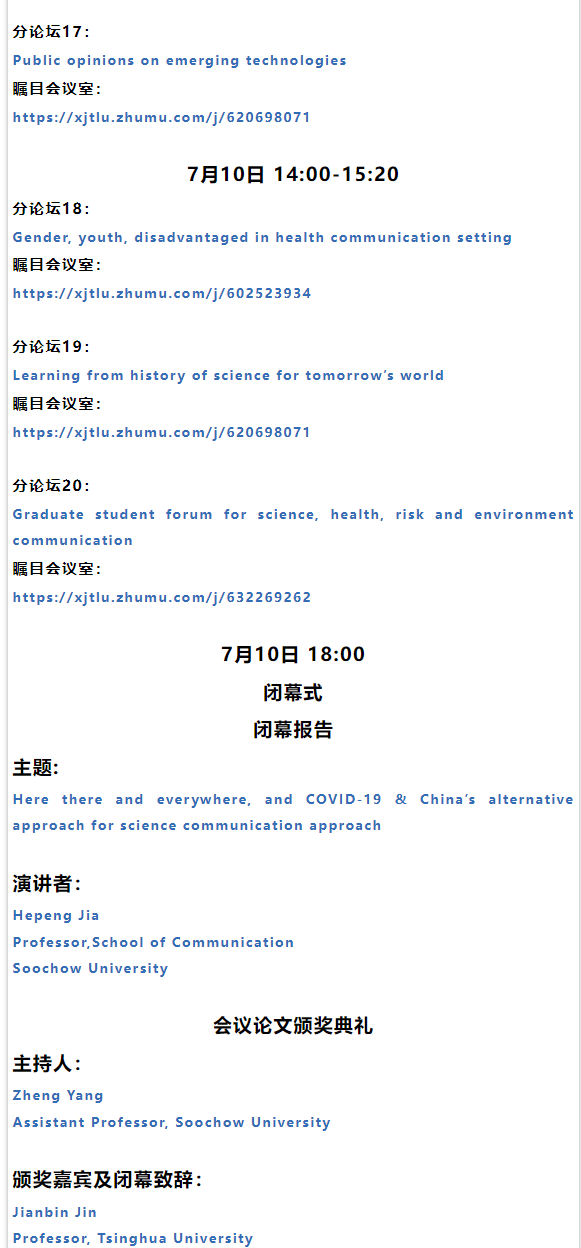 分论坛17：
Public opinions on emerging technologies
瞩目会议室：
https://xjtlu.zhumu.com/j/620698071

7月10日 14:00-15:20

分论坛18：
Gender, youth, disadvantaged in health communication setting
瞩目会议室：
https://xjtlu.zhumu.com/j/602523934

分论坛19：
Learning from history of science for tomorrow's world
瞩目会议室：
https://xjtlu.zhumu.com/j/620698071

分论坛20：
Graduate student forum for science, health, risk and environment communication
瞩目会议室：
https://xjtlu.zhumu.com/j/632269262

7月10日 18:00
闭幕式
闭幕报告

主题：
Here there and everywhere, and COVID-19 & China's alternative approach for science communication approach

演讲者：
Hepeng Jia
Professor,School of Communication
Soochow University

会议论文颁奖典礼

主持人：
Zheng Yang
Assistant Professor, Soochow University

颁奖嘉宾及闭幕致辞：
Jianbin Jin
Professor, Tsinghua University